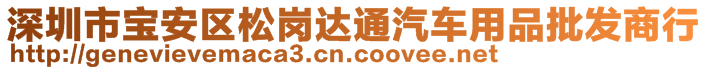 深圳市宝安区松岗达通汽车用品批发商行
http://genevievemaca3.cn.coovee.net